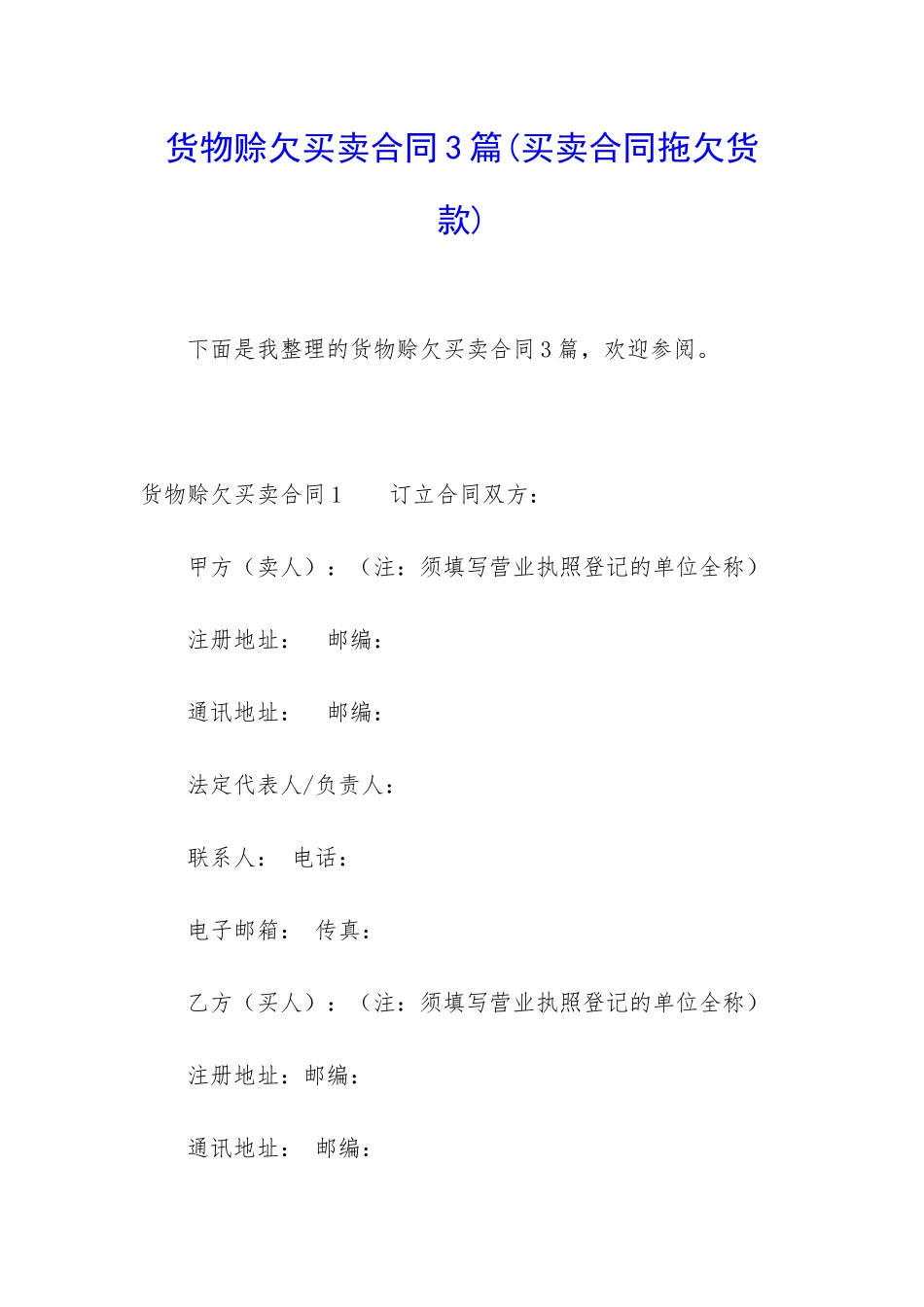 货物赊欠买卖合同3篇(买卖合同拖欠货款)

下面是我整理的货物赊欠买卖合同3篇，欢迎参阅。

货物赊欠买卖合同1　　订立合同双方：

甲方（卖人）：（注：须填写营业执照登记的单位全称）

注册地址：　邮编：

通讯地址：　邮编：

法定代表人/负责人：

联系人：　电话：

电子邮箱：　传真：

乙方（买人）：（注：须填写营业执照登记的单位全称）

注册地址：邮编：

通讯地址：　邮编：